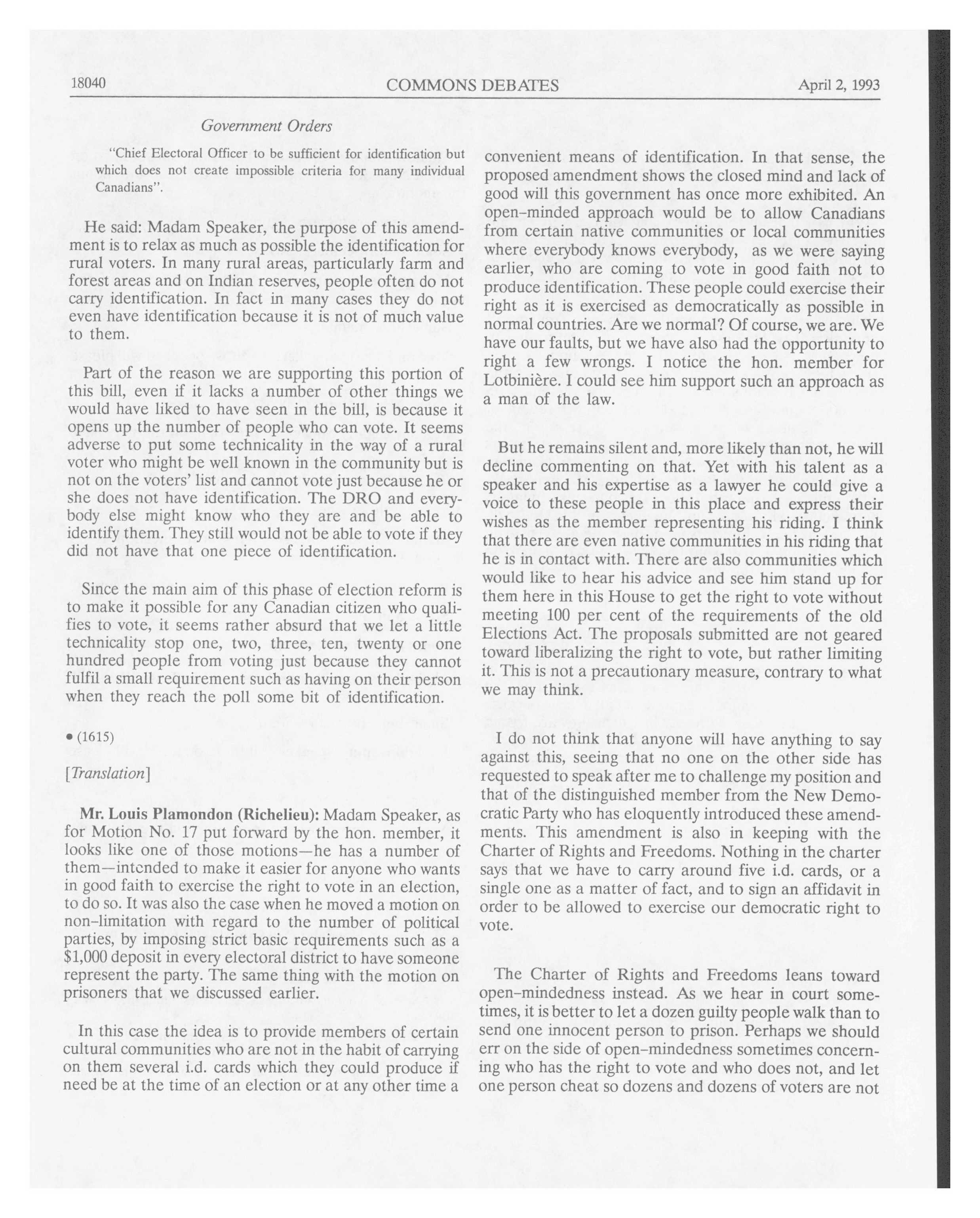 18040 COMMONS DEBATES April 2, 1993

Government Orders

"Chief Electoral Officer to be sufficient for identification but which does not create impossible criteria for many individual Canadians".

He said: Madam Speaker, the purpose of this amendment is to relax as much as possible the identification for rural voters. In many rural areas, particularly farm and forest areas and on Indian reserves, people often do not carry identification. In fact in many cases they do not even have identification because it is not of much value to them.

Part of the reason we are supporting this portion of this bill, even if it lacks a number of other things we would have liked to have seen in the bill, is because it opens up the number of people who can vote. It seems adverse to put some technicality in the way of a rural voter who might be well known in the community but is not on the voters' list and cannot vote just because he or she does not have identification. The DRO and everybody else might know who they are and be able to identify them. They still would not be able to vote if they did not have that one piece of identification.

Since the main aim of this phase of election reform is to make it possible for any Canadian citizen who qualifies to vote, it seems rather absurd that we let a little technicality stop one, two, three, ten, twenty or one hundred people from voting just because they cannot fulfil a small requirement such as having on their person when they reach the poll some bit of identification.

• (1615)

[Translation]

Mr. Louis Plamondon (Richelieu): Madam Speaker, as for Motion No. 17 put forward by the hon. member, it looks like one of those motions—he has a number of them—intended to make it easier for anyone who wants in good faith to exercise the right to vote in an election, to do so. It was also the case when he moved a motion on non-limitation with regard to the number of political parties, by imposing strict basic requirements such as a $1,000 deposit in every electoral district to have someone represent the party. The same thing with the motion on prisoners that we discussed earlier.

In this case the idea is to provide members of certain cultural communities who are not in the habit of carrying on them several i.d. cards which they could produce if need be at the time of an election or at any other time a convenient means of identification. In that sense, the proposed amendment shows the closed mind and lack of good will this government has once more exhibited. An open-minded approach would be to allow Canadians from certain native communities or local communities where everybody knows everybody, as we were saying earlier, who are coming to vote in good faith not to produce identification. These people could exercise their right as it is exercised as democratically as possible in normal countries. Are we normal? Of course, we are. We have our faults, but we have also had the opportunity to right a few wrongs. I notice the hon. member for Lotbinière. I could see him support such an approach as a man of the law.

But he remains silent and, more likely than not, he will decline commenting on that. Yet with his talent as a speaker and his expertise as a lawyer he could give a voice to these people in this place and express their wishes as the member representing his riding. I think that there are even native communities in his riding that he is in contact with. There are also communities which would like to hear his advice and see him stand up for them here in this House to get the right to vote without meeting 100 per cent of the requirements of the old Elections Act. The proposals submitted are not geared toward liberalizing the right to vote, but rather limiting it. This is not a precautionary measure, contrary to what we may think.

I do not think that anyone will have anything to say against this, seeing that no one on the other side has requested to speak after me to challenge my position and that of the distinguished member from the New Democratic Party who has eloquently introduced these amendments. This amendment is also in keeping with the Charter of Rights and Freedoms. Nothing in the charter says that we have to carry around five i.d. cards, or a single one as a matter of fact, and to sign an affidavit in order to be allowed to exercise our democratic right to vote.

The Charter of Rights and Freedoms leans toward open-mindedness instead. As we hear in court sometimes, it is better to let a dozen guilty people walk than to send one innocent person to prison. Perhaps we should err on the side of open-mindedness sometimes concerning who has the right to vote and who does not, and let one person cheat so dozens and dozens of voters are not